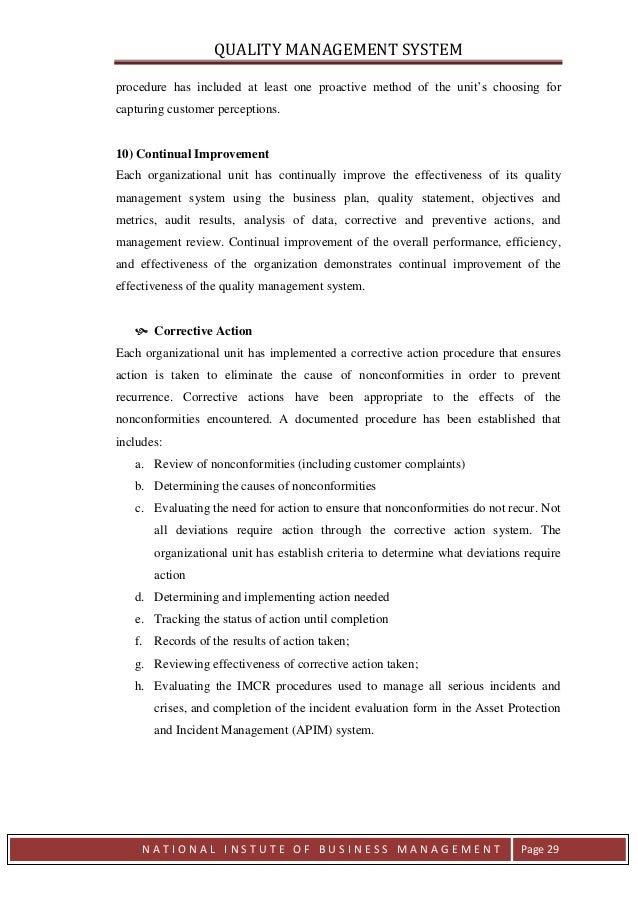 QUALITY MANAGEMENT SYSTEM

procedure has included at least one proactive method of the unit's choosing for capturing customer perceptions.

10) Continual Improvement
Each organizational unit has continually improve the effectiveness of its quality management system using the business plan, quality statement, objectives and metrics, audit results, analysis of data, corrective and preventive actions, and management review. Continual improvement of the overall performance, efficiency, and effectiveness of the organization demonstrates continual improvement of the effectiveness of the quality management system.

Corrective Action
Each organizational unit has implemented a corrective action procedure that ensures action is taken to eliminate the cause of nonconformities in order to prevent recurrence. Corrective actions have been appropriate to the effects of the nonconformities encountered. A documented procedure has been established that includes:

a. Review of nonconformities (including customer complaints)
b. Determining the causes of nonconformities
c. Evaluating the need for action to ensure that nonconformities do not recur. Not all deviations require action through the corrective action system. The organizational unit has establish criteria to determine what deviations require action
d. Determining and implementing action needed
e. Tracking the status of action until completion
f. Records of the results of action taken;
g. Reviewing effectiveness of corrective action taken;
h. Evaluating the IMCR procedures used to manage all serious incidents and crises, and completion of the incident evaluation form in the Asset Protection and Incident Management (APIM) system.

NATIONAL INSTUTE OF BUSINESS MANAGEMENT Page 29